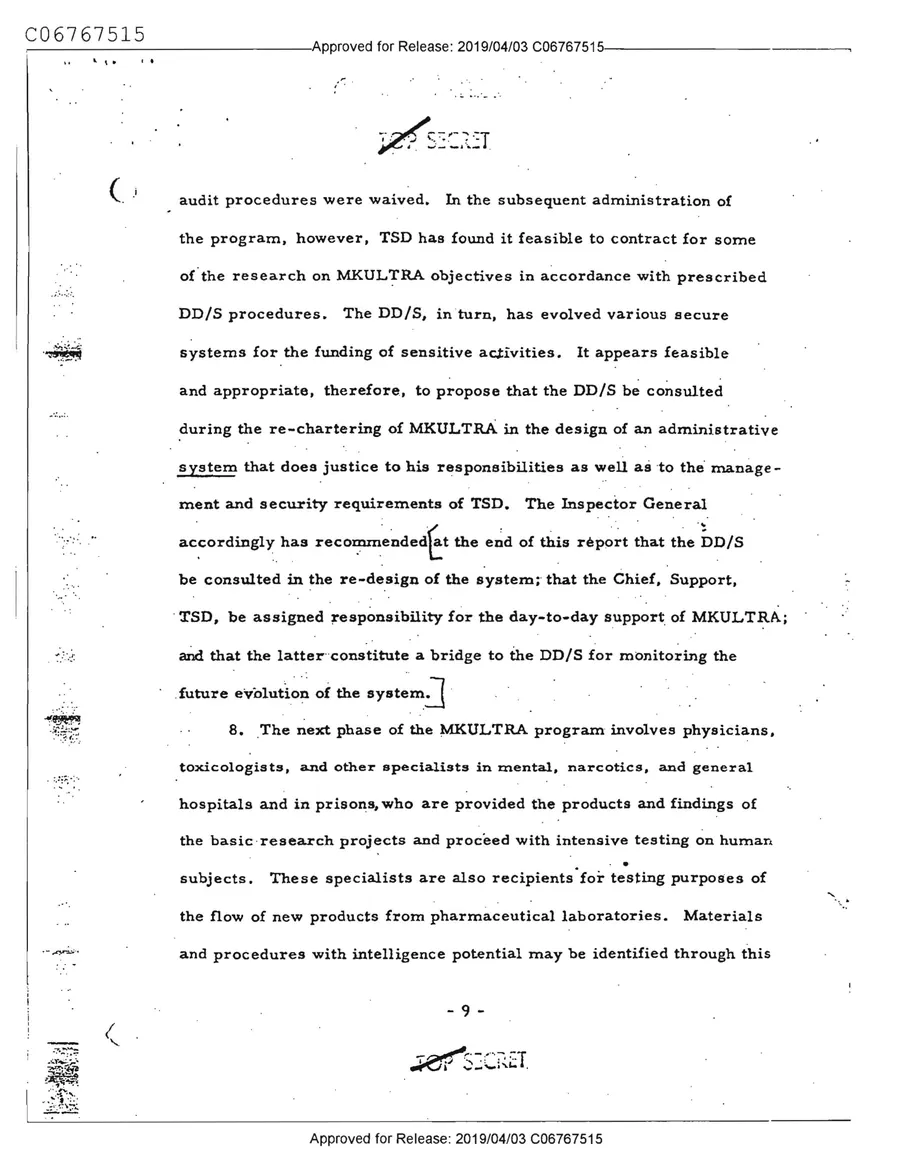 C06767515 Approved for Release: 2019/04/03 C06767515

TOP SECRET

audit procedures were waived. In the subsequent administration of the program, however, TSD has found it feasible to contract for some of the research on MKULTRA objectives in accordance with prescribed DD/S procedures. The DD/S, in turn, has evolved various secure systems for the funding of sensitive activities. It appears feasible and appropriate, therefore, to propose that the DD/S be consulted during the re-chartering of MKULTRA in the design of an administrative system that does justice to his responsibilities as well as to the management and security requirements of TSD. The Inspector General accordingly has recommended at the end of this report that the DD/S be consulted in the re-design of the system; that the Chief, Support, TSD, be assigned responsibility for the day-to-day support of MKULTRA; and that the latter constitute a bridge to the DD/S for monitoring the future evolution of the system.

8. The next phase of the MKULTRA program involves physicians, toxicologists, and other specialists in mental, narcotics, and general hospitals and in prisons, who are provided the products and findings of the basic research projects and proceed with intensive testing on human subjects. These specialists are also recipients for testing purposes of the flow of new products from pharmaceutical laboratories. Materials and procedures with intelligence potential may be identified through this

- 9 -

TOP SECRET

Approved for Release: 2019/04/03 C06767515